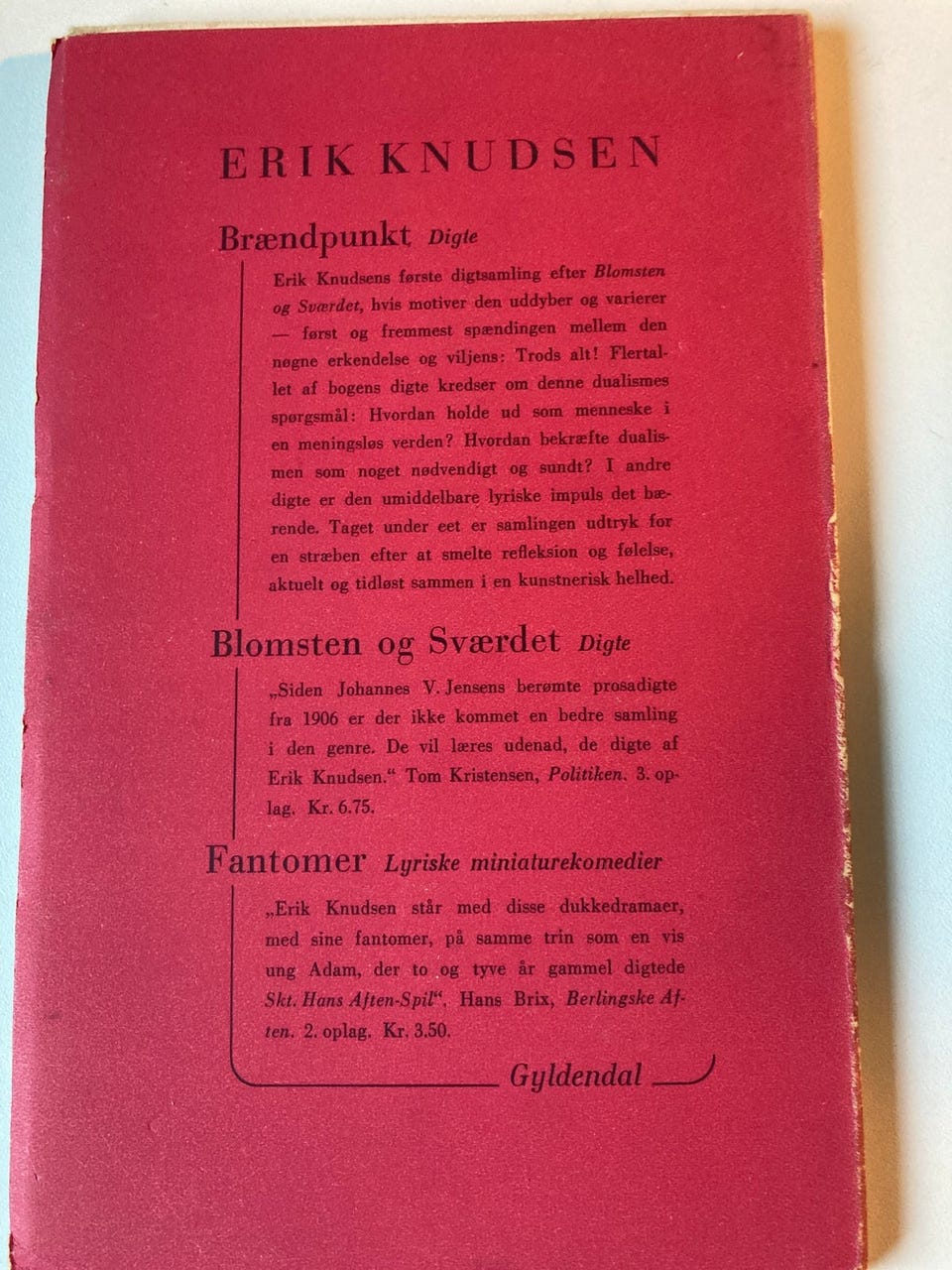 ERIK KNUDSEN

Brændpunkt Digte

Erik Knudsens første digtsamling efter Blomsten og Sværdet, hvis motiver den uddyber og varierer — først og fremmest spændingen mellem den nøgne erkendelse og viljens: Trods alt! Flertallet af bogens digte kredser om denne dualismes spørgsmål: Hvordan holde ud som menneske i en meningsløs verden? Hvordan bekræfte dualismen som noget nødvendigt og sundt? I andre digte er den umiddelbare lyriske impuls det bærende. Taget under eet er samlingen udtryk for en stræben efter at smelte refleksion og følelse, aktuelt og tidløst sammen i en kunstnerisk helhed.

Blomsten og Sværdet Digte

„Siden Johannes V. Jensens berømte prosadigte fra 1906 er der ikke kommet en bedre samling i den genre. De vil læres udenad, de digte af Erik Knudsen." Tom Kristensen, Politiken. 3. oplag. Kr. 6.75.

Fantomer Lyriske miniaturekomedier

„Erik Knudsen står med disse dukkedramaer, med sine fantomer, på samme trin som en vis ung Adam, der to og tyve år gammel digtede Skt. Hans Aften-Spil". Hans Brix, Berlingske Aften. 2. oplag. Kr. 3.50.

Gyldendal